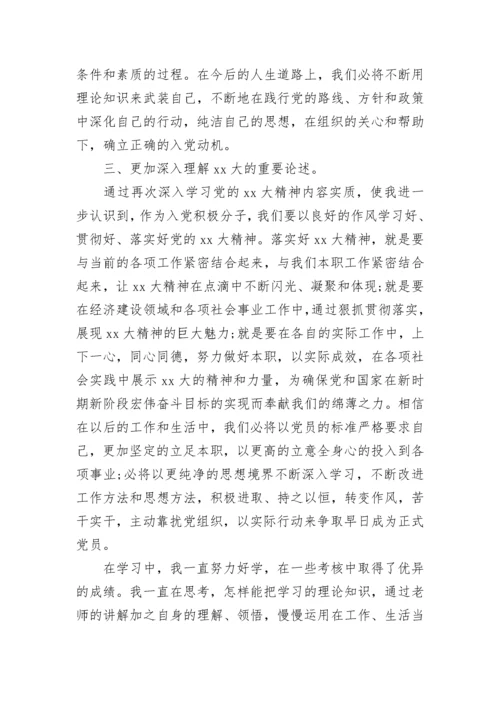 条件和素质的过程。在今后的人生道路上，我们必将不断用理论知识来武装自己，不断地在践行党的路线、方针和政策中深化自己的行动，纯洁自己的思想，在组织的关心和帮助下，确立正确的入党动机。

三、更加深入理解 xx 大的重要论述。

通过再次深入学习党的 xx 大精神内容实质，使我进一步认识到，作为入党积极分子，我们要以良好的作风学习好、贯彻好、落实好党的 xx 大精神。落实好 xx 大精神，就是要与当前的各项工作紧密结合起来，与我们本职工作紧密结合起来，让 xx 大精神在点滴中不断闪光、凝聚和体现;就是要在经济建设领域和各项社会事业工作中，通过狠抓贯彻落实，展现 xx 大精神的巨大魅力;就是要在各自的实际工作中，上下一心，同心同德，努力做好本职，以实际成效，在各项社会实践中展示 xx 大的精神和力量，为确保党和国家在新时期新阶段宏伟奋斗目标的实现而奉献我们的绵薄之力。相信在以后的工作和生活中，我们必将以党员的标准严格要求自己，更加坚定的立足本职，以更高的立意全身心的投入到各项事业;必将以更纯净的思想境界不断深入学习，不断改进工作方法和思想方法，积极进取、持之以恒，转变作风，苦干实干，主动靠拢党组织，以实际行动来争取早日成为正式党员。

在学习中，我一直努力好学，在一些考核中取得了优异的成绩。我一直在思考，怎样能把学习的理论知识，通过老师的讲解加之自身的理解、领悟，慢慢运用在工作、生活当